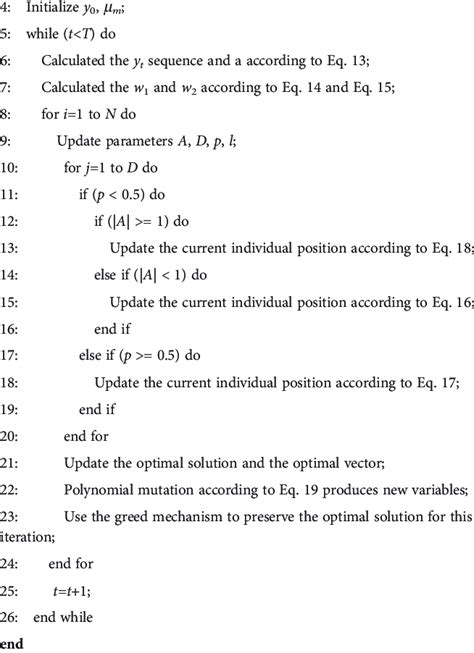 4: Initialize $y_0$, $\mu_m$;
5: while ($t<T$) do
6: Calculated the $y_t$ sequence and a according to Eq. 13;
7: Calculated the $w_1$ and $w_2$ according to Eq. 14 and Eq. 15;
8: for $i$=1 to $N$ do
9: Update parameters $A$, $D$, $p$, $l$;
10: for $j$=1 to $D$ do
11: if ($p < 0.5$) do
12: if ($|A| >= 1$) do
13: Update the current individual position according to Eq. 18;
14: else if ($|A| < 1$) do
15: Update the current individual position according to Eq. 16;
16: end if
17: else if ($p >= 0.5$) do
18: Update the current individual position according to Eq. 17;
19: end if
20: end for
21: Update the optimal solution and the optimal vector;
22: Polynomial mutation according to Eq. 19 produces new variables;
23: Use the greed mechanism to preserve the optimal solution for this iteration;
24: end for
25: $t$=$t$+1;
26: end while
end